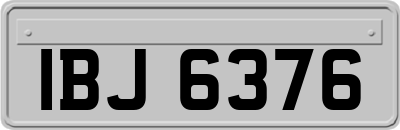 IBJ 6376